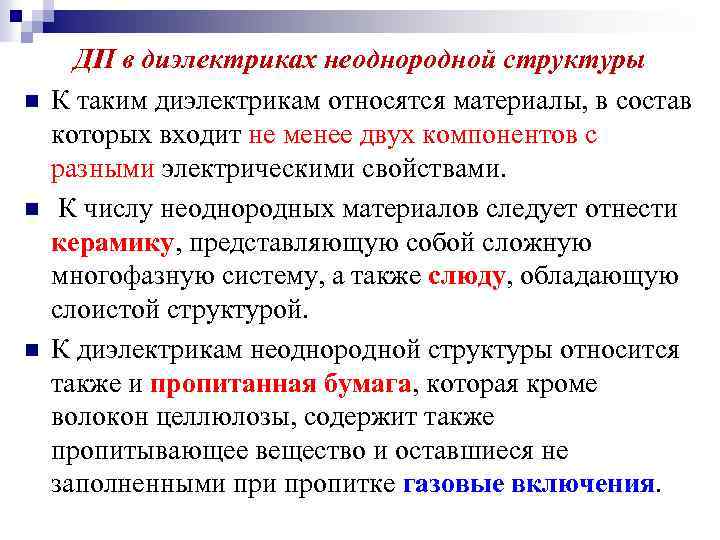 ДП в диэлектриках неоднородной структуры

К таким диэлектрикам относятся материалы, в состав которых входит не менее двух компонентов с разными электрическими свойствами.

К числу неоднородных материалов следует отнести керамику, представляющую собой сложную многофазную систему, а также слюду, обладающую слоистой структурой.

К диэлектрикам неоднородной структуры относится также и пропитанная бумага, которая кроме волокон целлюлозы, содержит также пропитывающее вещество и оставшиеся не заполненными при пропитке газовые включения.